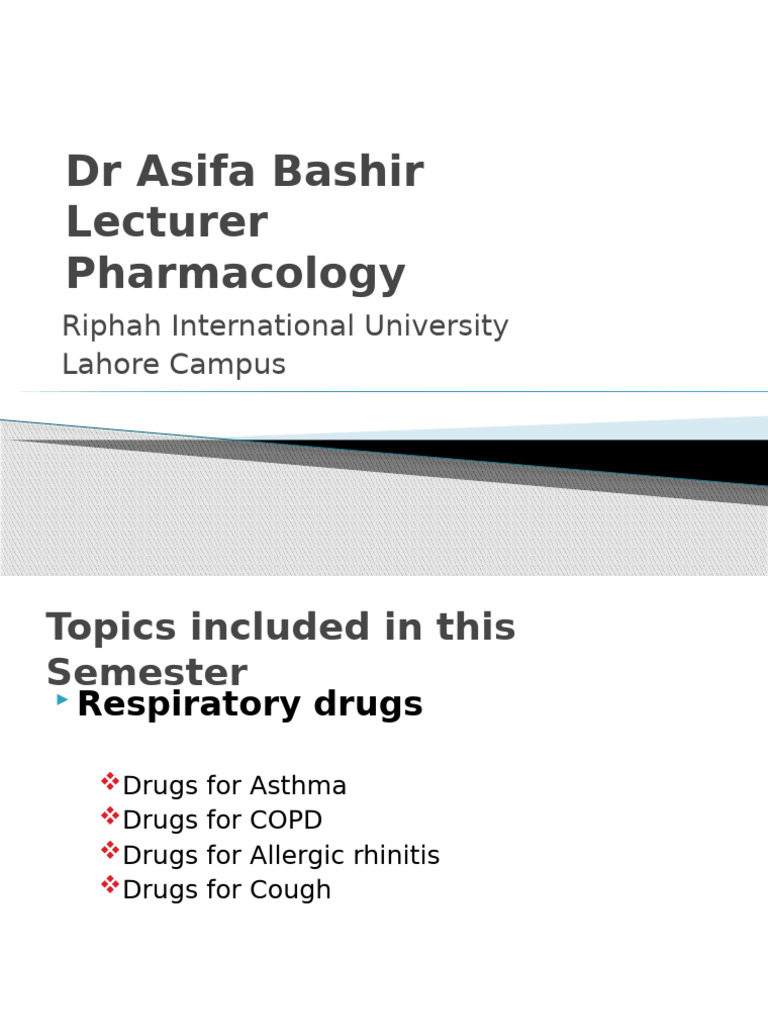 Dr Asifa Bashir
Lecturer
Pharmacology

Riphah International University
Lahore Campus

Topics included in this Semester

Respiratory drugs

Drugs for Asthma
Drugs for COPD
Drugs for Allergic rhinitis
Drugs for Cough